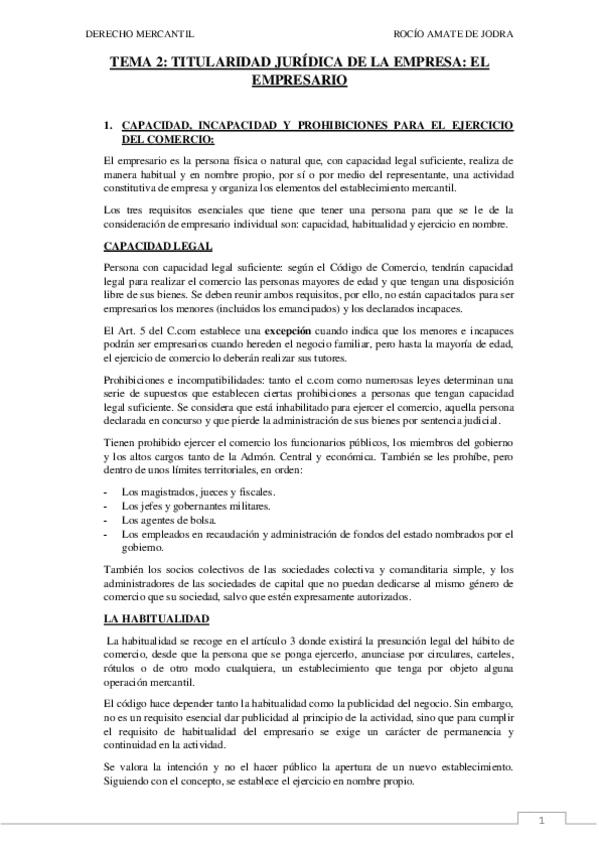 DERECHO MERCANTIL ROCÍO AMATE DE JODRA

TEMA 2: TITULARIDAD JURÍDICA DE LA EMPRESA: EL EMPRESARIO

1. CAPACIDAD, INCAPACIDAD Y PROHIBICIONES PARA EL EJERCICIO DEL COMERCIO:

El empresario es la persona física o natural que, con capacidad legal suficiente, realiza de manera habitual y en nombre propio, por sí o por medio del representante, una actividad constitutiva de empresa y organiza los elementos del establecimiento mercantil.

Los tres requisitos esenciales que tiene que tener una persona para que se le de la consideración de empresario individual son: capacidad, habitualidad y ejercicio en nombre.

CAPACIDAD LEGAL

Persona con capacidad legal suficiente: según el Código de Comercio, tendrán capacidad legal para realizar el comercio las personas mayores de edad y que tengan una disposición libre de sus bienes. Se deben reunir ambos requisitos, por ello, no están capacitados para ser empresarios los menores (incluidos los emancipados) y los declarados incapaces.

El Art. 5 del C.com establece una excepción cuando indica que los menores e incapaces podrán ser empresarios cuando hereden el negocio familiar, pero hasta la mayoría de edad, el ejercicio de comercio lo deberán realizar sus tutores.

Prohibiciones e incompatibilidades: tanto el c.com como numerosas leyes determinan una serie de supuestos que establecen ciertas prohibiciones a personas que tengan capacidad legal suficiente. Se considera que está inhabilitado para ejercer el comercio, aquella persona declarada en concurso y que pierde la administración de sus bienes por sentencia judicial.

Tienen prohibido ejercer el comercio los funcionarios públicos, los miembros del gobierno y los altos cargos tanto de la Admón. Central y económica. También se les prohíbe, pero dentro de unos límites territoriales, en orden:

- Los magistrados, jueces y fiscales.
- Los jefes y gobernantes militares.
- Los agentes de bolsa.
- Los empleados en recaudación y administración de fondos del estado nombrados por el gobierno.

También los socios colectivos de las sociedades colectiva y comanditaria simple, y los administradores de las sociedades de capital que no puedan dedicarse al mismo género de comercio que su sociedad, salvo que estén expresamente autorizados.

LA HABITUALIDAD

La habitualidad se recoge en el artículo 3 donde existirá la presunción legal del hábito de comercio, desde que la persona que se ponga ejercerlo, anunciase por circulares, carteles, rótulos o de otro modo cualquiera, un establecimiento que tenga por objeto alguna operación mercantil.

El código hace depender tanto la habitualidad como la publicidad del negocio. Sin embargo, no es un requisito esencial dar publicidad al principio de la actividad, sino que para cumplir el requisito de habitualidad del empresario se exige un carácter de permanencia y continuidad en la actividad.

Se valora la intención y no el hacer público la apertura de un nuevo establecimiento. Siguiendo con el concepto, se establece el ejercicio en nombre propio.

1